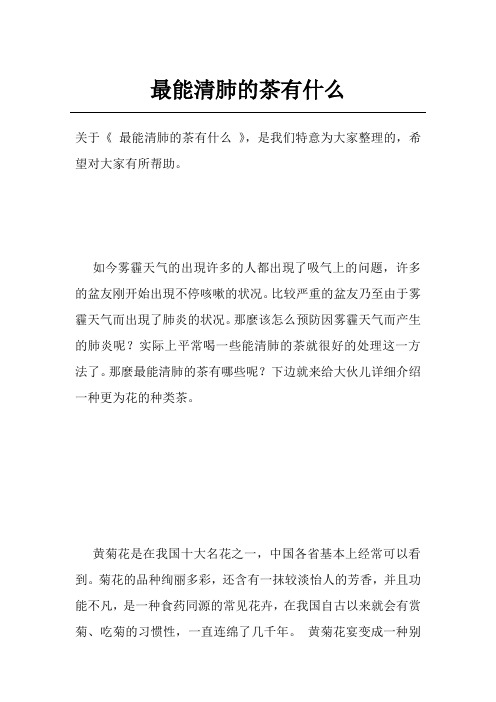 最能清肺的茶有什么

关于《 最能清肺的茶有什么 》，是我们特意为大家整理的，希望对大家有所帮助。

如今雾霾天气的出現许多的人都出現了吸气上的问题，许多的盆友刚开始出現不停咳嗽的状况。比较严重的盆友乃至由于雾霾天气而出現了肺炎的状况。那麼该怎么预防因雾霾天气而产生的肺炎呢？实际上平常喝一些能清肺的茶就很好的处理这一方法了。那麼最能清肺的茶有哪些呢？下边就来给大伙儿详细介绍一种更为花的种类茶。

黄菊花是在我国十大名花之一，中国各省基本上经常可以看到。菊花的品种绚丽多彩，还含有一抹较淡怡人的芳香，并且功能不凡，是一种食药同源的常见花卉，在我国自古以来就会有赏菊、吃菊的习惯性，一直连绵了几千年。 黄菊花宴变成一种别